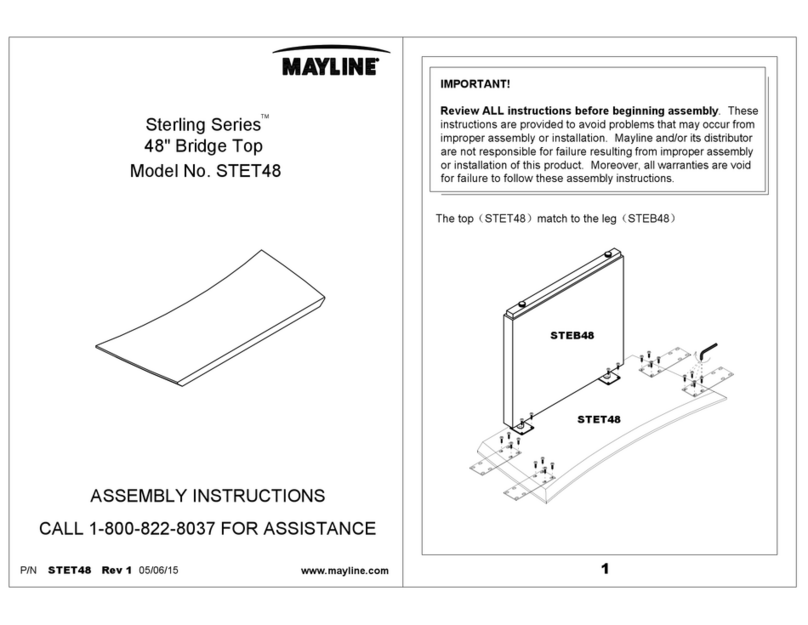 MAYLINE

Sterling Series™
48" Bridge Top
Model No. STET48

ASSEMBLY INSTRUCTIONS

CALL 1-800-822-8037 FOR ASSISTANCE

P/N STET48 Rev 1 05/06/15

www.mayline.com

IMPORTANT!

Review ALL instructions before beginning assembly. These instructions are provided to avoid problems that may occur from improper assembly or installation. Mayline and/or its distributor are not responsible for failure resulting from improper assembly or installation of this product. Moreover, all warranties are void for failure to follow these assembly instructions.

The top（STET48）match to the leg（STEB48）

STEB48

STET48

1